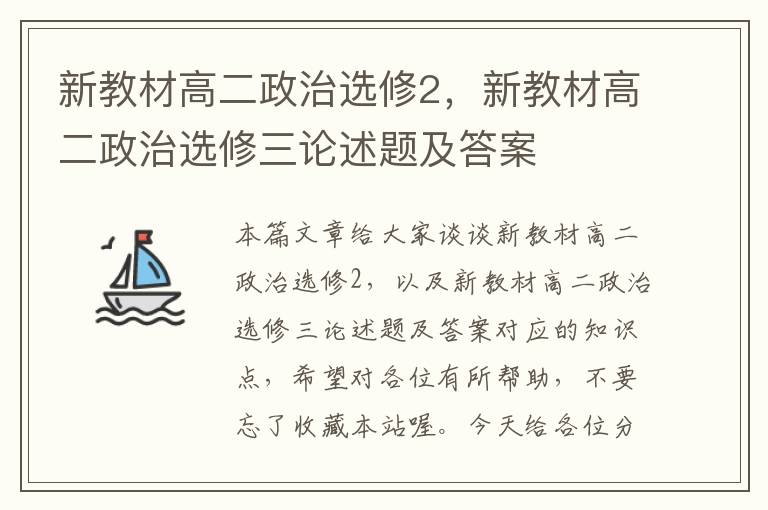 新教材高二政治选修2，新教材高二政治选修三论述题及答案

本篇文章给大家谈谈新教材高二政治选修2，以及新教材高二政治选修三论述题及答案对应的知识点，希望对各位有所帮助，不要忘了收藏本站喔。今天给各位分